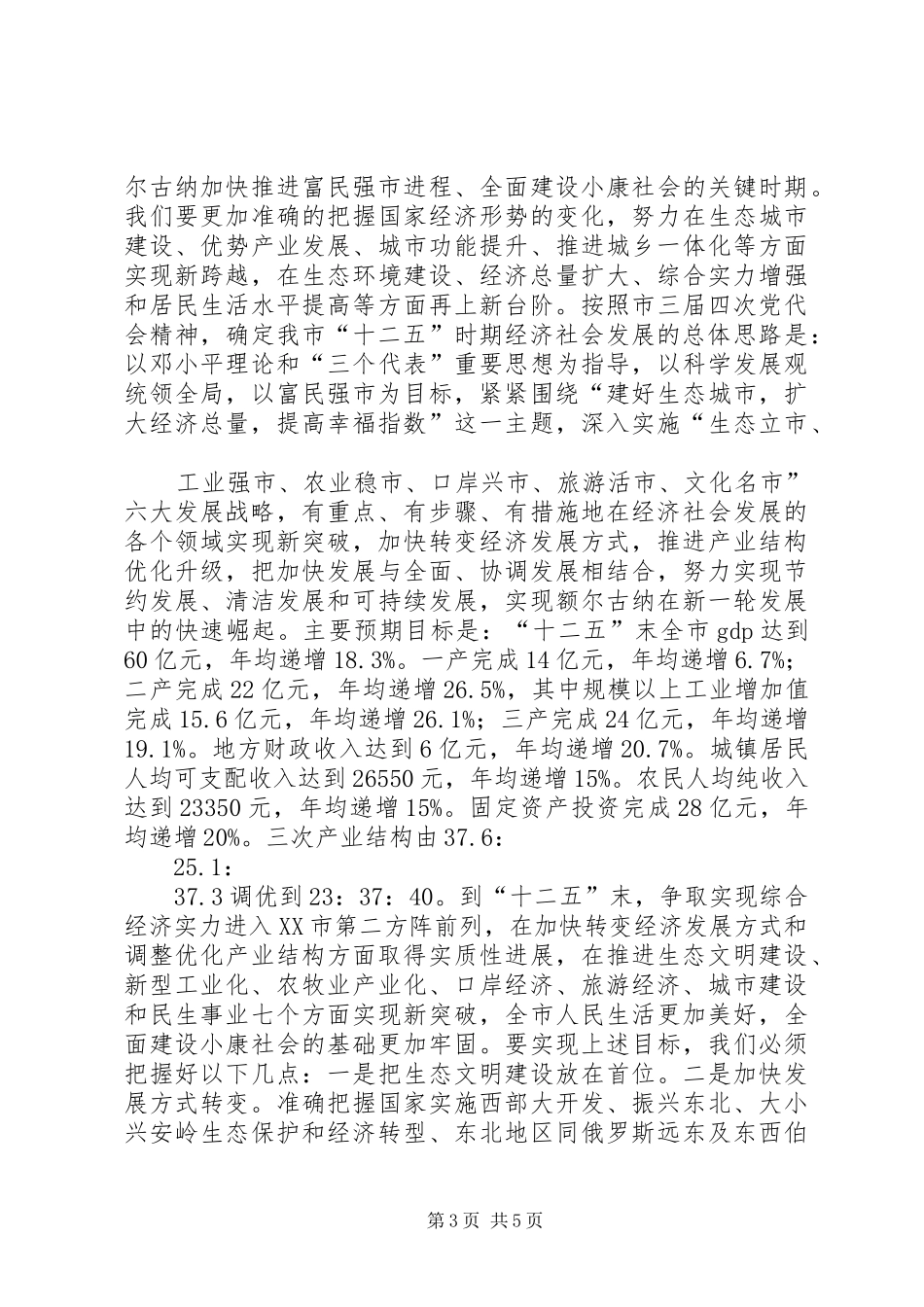 尔古纳加快推进富民强市进程、全面建设小康社会的关键时期。我们要更加准确的把握国家经济形势的变化，努力在生态城市建设、优势产业发展、城市功能提升、推进城乡一体化等方面实现新跨越，在生态环境建设、经济总量扩大、综合实力增强和居民生活水平提高等方面再上新台阶。按照市三届四次党代会精神，确定我市“十二五”时期经济社会发展的总体思路是：以邓小平理论和“三个代表”重要思想为指导，以科学发展观统领全局，以富民强市为目标，紧紧围绕“建好生态城市，扩大经济总量，提高幸福指数”这一主题，深入实施“生态立市、

工业强市、农业稳市、口岸兴市、旅游活市、文化名市”六大发展战略，有重点、有步骤、有措施地在经济社会发展的各个领域实现新突破，加快转变经济发展方式，推进产业结构优化升级，把加快发展与全面、协调发展相结合，努力实现节约发展、清洁发展和可持续发展，实现额尔古纳在新一轮发展中的快速崛起。主要预期目标是：“十二五”末全市gdp达到60亿元，年均递增18.3%。一产完成14亿元，年均递增6.7%；二产完成22亿元，年均递增26.5%，其中规模以上工业增加值完成15.6亿元，年均递增26.1%；三产完成24亿元，年均递增19.1%。地方财政收入达到6亿元，年均递增20.7%。城镇居民人均可支配收入达到26550元，年均递增15%。农民人均纯收入达到23350元，年均递增15%。固定资产投资完成28亿元，年均递增20%。三次产业结构由37.6：

25.1：

37.3调优到23：37：40。到“十二五”末，争取实现综合经济实力进入XX市第二方阵前列，在加快转变经济发展方式和调整优化产业结构方面取得实质性进展，在推进生态文明建设、新型工业化、农牧业产业化、口岸经济、旅游经济、城市建设和民生事业七个方面实现新突破，全市人民生活更加美好，全面建设小康社会的基础更加牢固。要实现上述目标，我们必须把握好以下几点：一是把生态文明建设放在首位。二是加快发展方式转变。准确把握国家实施西部大开发、振兴东北、大小兴安岭生态保护和经济转型、东北地区同俄罗斯远东及东西伯

第3页 共5页